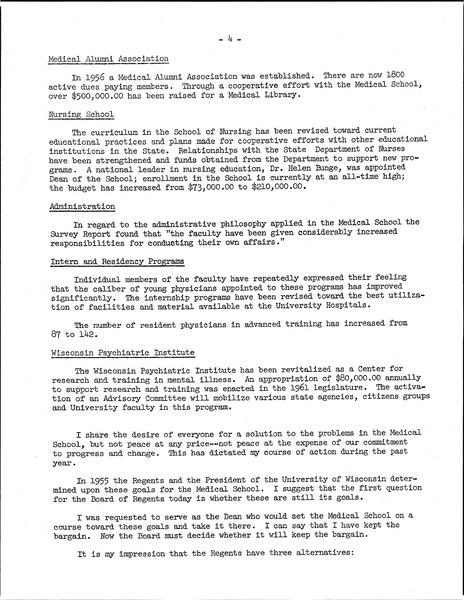 - 4 -

Medical Alumni Association

In 1956 a Medical Alumni Association was established. There are now 1800 active dues paying members. Through a cooperative effort with the Medical School, over $500,000.00 has been raised for a Medical Library.

Nursing School

The curriculum in the School of Nursing has been revised toward current educational practices and plans made for cooperative efforts with other educational institutions in the State. Relationships with the State Department of Nurses have been strengthened and funds obtained from the Department to support new programs. A national leader in nursing education, Dr. Helen Bunge, was appointed Dean of the School; enrollment in the School is currently at an all-time high; the budget has increased from $73,000.00 to $210,000.00.

Administration

In regard to the administrative philosophy applied in the Medical School the Survey Report found that "the faculty have been given considerably increased responsibilities for conducting their own affairs."

Intern and Residency Programs

Individual members of the faculty have repeatedly expressed their feeling that the caliber of young physicians appointed to these programs has improved significantly. The internship programs have been revised toward the best utilization of facilities and material available at the University Hospitals.

The number of resident physicians in advanced training has increased from 87 to 142.

Wisconsin Psychiatric Institute

The Wisconsin Psychiatric Institute has been revitalized as a Center for research and training in mental illness. An appropriation of $80,000.00 annually to support research and training was enacted in the 1961 legislature. The activation of an Advisory Committee will mobilize various state agencies, citizens groups and University faculty in this program.

I share the desire of everyone for a solution to the problems in the Medical School, but not peace at any price--not peace at the expense of our commitment to progress and change. This has dictated my course of action during the past year.

In 1955 the Regents and the President of the University of Wisconsin determined upon these goals for the Medical School. I suggest that the first question for the Board of Regents today is whether these are still its goals.

I was requested to serve as the Dean who would set the Medical School on a course toward these goals and take it there. I can say that I have kept the bargain. Now the Board must decide whether it will keep the bargain.

It is my impression that the Regents have three alternatives: